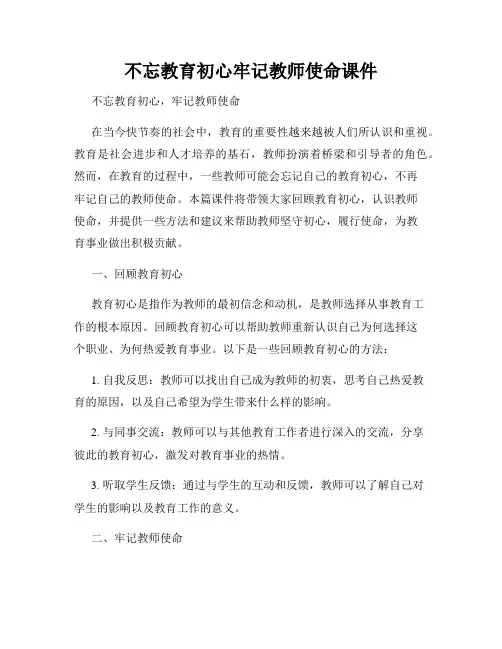 不忘教育初心牢记教师使命课件

不忘教育初心，牢记教师使命

在当今快节奏的社会中，教育的重要性越来越被人们所认识和重视。教育是社会进步和人才培养的基石，教师扮演着桥梁和引导者的角色。然而，在教育的过程中，一些教师可能会忘记自己的教育初心，不再牢记自己的教师使命。本篇课件将带领大家回顾教育初心，认识教师使命，并提供一些方法和建议来帮助教师坚守初心，履行使命，为教育事业做出积极贡献。

一、回顾教育初心

教育初心是指作为教师的最初信念和动机，是教师选择从事教育工作的根本原因。回顾教育初心可以帮助教师重新认识自己为何选择这个职业、为何热爱教育事业。以下是一些回顾教育初心的方法：

1. 自我反思：教师可以找出自己成为教师的初衷，思考自己热爱教育的原因，以及自己希望为学生带来什么样的影响。

2. 与同事交流：教师可以与其他教育工作者进行深入的交流，分享彼此的教育初心，激发对教育事业的热情。

3. 听取学生反馈：通过与学生的互动和反馈，教师可以了解自己对学生的影响以及教育工作的意义。

二、牢记教师使命